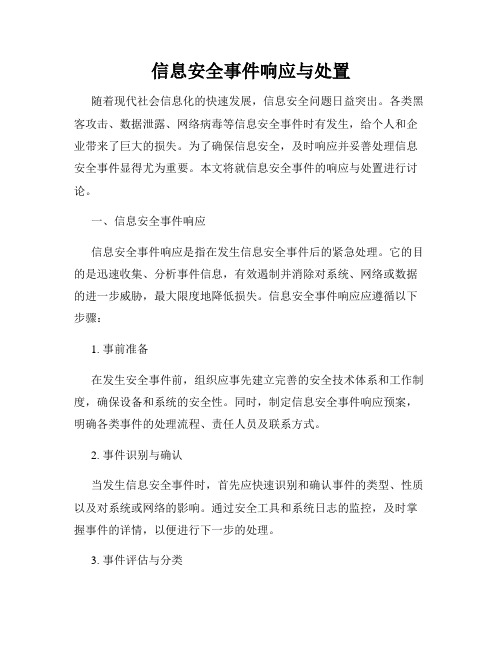 信息安全事件响应与处置

随着现代社会信息化的快速发展，信息安全问题日益突出。各类黑客攻击、数据泄露、网络病毒等信息安全事件时有发生，给个人和企业带来了巨大的损失。为了确保信息安全，及时响应并妥善处理信息安全事件显得尤为重要。本文将就信息安全事件的响应与处置进行讨论。

一、信息安全事件响应

信息安全事件响应是指在发生信息安全事件后的紧急处理。它的目的是迅速收集、分析事件信息，有效遏制并消除对系统、网络或数据的进一步威胁，最大限度地降低损失。信息安全事件响应应遵循以下步骤：

1. 事前准备

在发生安全事件前，组织应事先建立完善的安全技术体系和工作制度，确保设备和系统的安全性。同时，制定信息安全事件响应预案，明确各类事件的处理流程、责任人员及联系方式。

2. 事件识别与确认

当发生信息安全事件时，首先应快速识别和确认事件的类型、性质以及对系统或网络的影响。通过安全工具和系统日志的监控，及时掌握事件的详情，以便进行下一步的处理。

3. 事件评估与分类